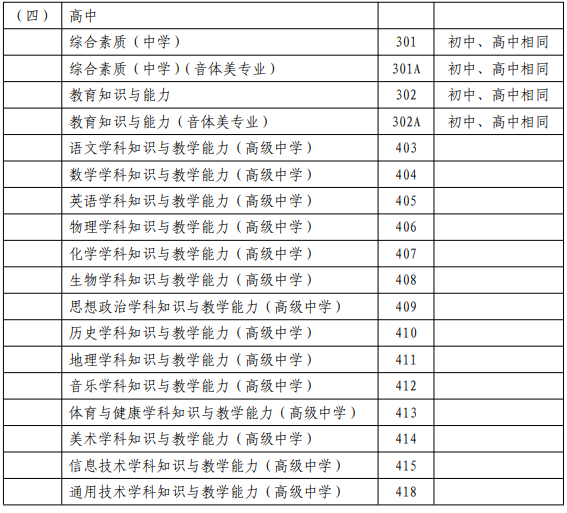 | （四） | 高中 | | |
|---|---|---|---|
| | 综合素质（中学） | 301 | 初中、高中相同 |
| | 综合素质（中学）（音体美专业） | 301A | 初中、高中相同 |
| | 教育知识与能力 | 302 | 初中、高中相同 |
| | 教育知识与能力（音体美专业） | 302A | 初中、高中相同 |
| | 语文学科知识与教学能力（高级中学） | 403 | |
| | 数学学科知识与教学能力（高级中学） | 404 | |
| | 英语学科知识与教学能力（高级中学） | 405 | |
| | 物理学科知识与教学能力（高级中学） | 406 | |
| | 化学学科知识与教学能力（高级中学） | 407 | |
| | 生物学科知识与教学能力（高级中学） | 408 | |
| | 思想政治学科知识与教学能力（高级中学） | 409 | |
| | 历史学科知识与教学能力（高级中学） | 410 | |
| | 地理学科知识与教学能力（高级中学） | 411 | |
| | 音乐学科知识与教学能力（高级中学） | 412 | |
| | 体育与健康学科知识与教学能力（高级中学） | 413 | |
| | 美术学科知识与教学能力（高级中学） | 414 | |
| | 信息技术学科知识与教学能力（高级中学） | 415 | |
| | 通用技术学科知识与教学能力（高级中学） | 418 | |